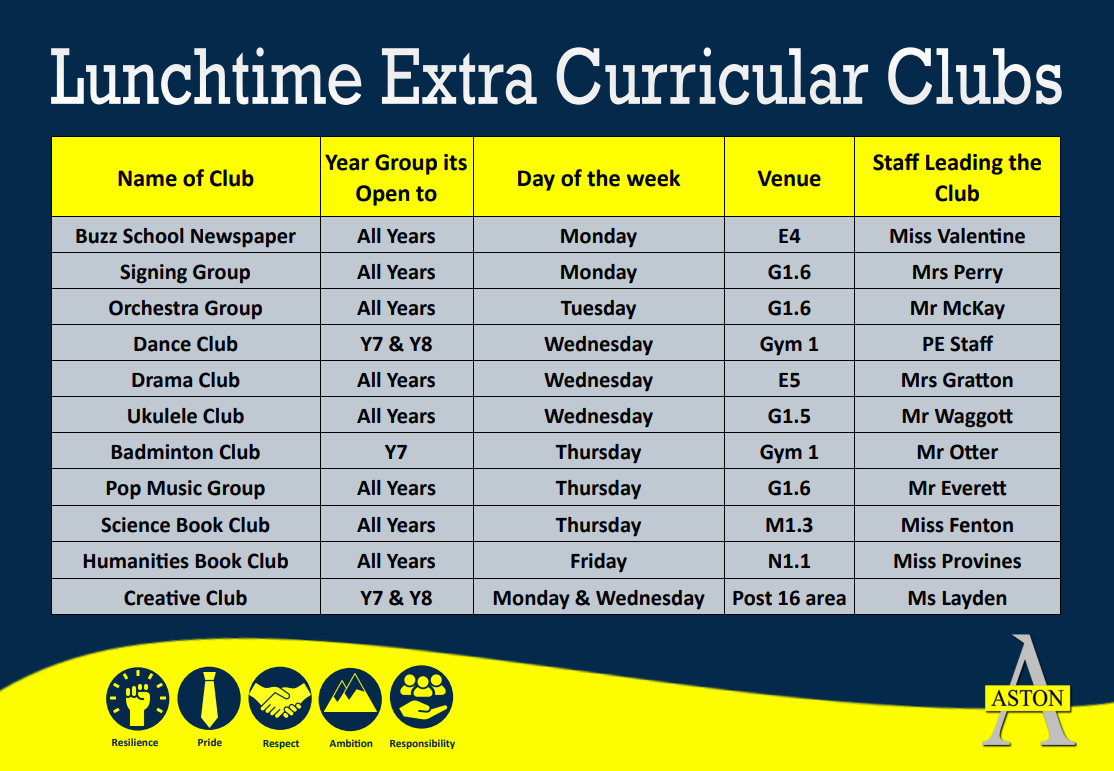 Lunchtime Extra Curricular Clubs

| Name of Club | Year Group its Open to | Day of the week | Venue | Staff Leading the Club |
|---|---|---|---|---|
| Buzz School Newspaper | All Years | Monday | E4 | Miss Valentine |
| Signing Group | All Years | Monday | G1.6 | Mrs Perry |
| Orchestra Group | All Years | Tuesday | G1.6 | Mr McKay |
| Dance Club | Y7 & Y8 | Wednesday | Gym 1 | PE Staff |
| Drama Club | All Years | Wednesday | E5 | Mrs Gratton |
| Ukulele Club | All Years | Wednesday | G1.5 | Mr Waggott |
| Badminton Club | Y7 | Thursday | Gym 1 | Mr Otter |
| Pop Music Group | All Years | Thursday | G1.6 | Mr Everett |
| Science Book Club | All Years | Thursday | M1.3 | Miss Fenton |
| Humanities Book Club | All Years | Friday | N1.1 | Miss Provines |
| Creative Club | Y7 & Y8 | Monday & Wednesday | Post 16 area | Ms Layden |

Resilience Pride Respect Ambition Responsibility

A
ASTON